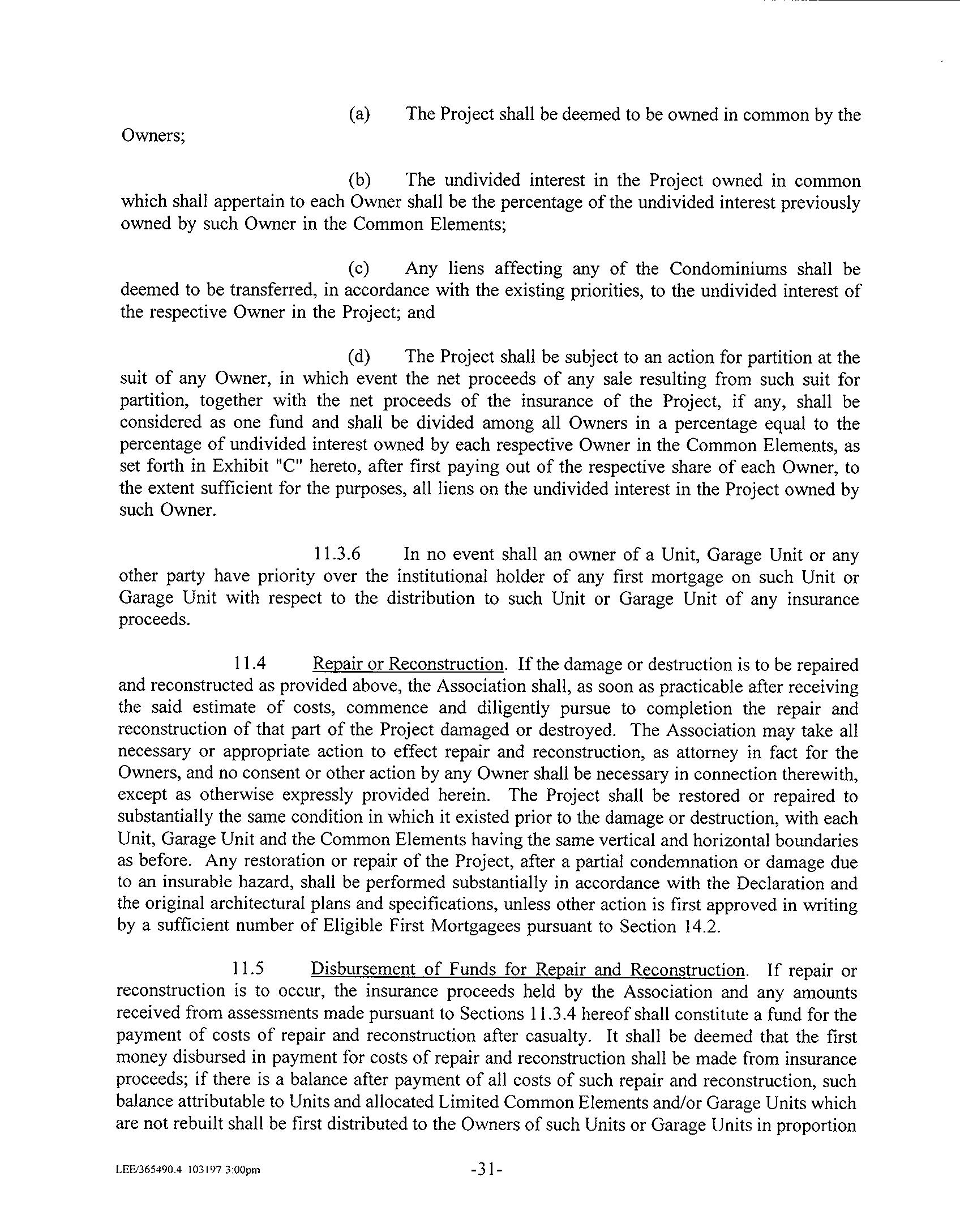 (a) The Project shall be deemed to be owned in common by the Owners;

(b) The undivided interest in the Project owned in common which shall appertain to each Owner shall be the percentage of the undivided interest previously owned by such Owner in the Common Elements;

(c) Any liens affecting any of the Condominiums shall be deemed to be transferred, in accordance with the existing priorities, to the undivided interest of the respective Owner in the Project; and

(d) The Project shall be subject to an action for partition at the suit of any Owner, in which event the net proceeds of any sale resulting from such suit for partition, together with the net proceeds of the insurance of the Project, if any, shall be considered as one fund and shall be divided among all Owners in a percentage equal to the percentage of undivided interest owned by each respective Owner in the Common Elements, as set forth in Exhibit "C" hereto, after first paying out of the respective share of each Owner, to the extent sufficient for the purposes, all liens on the undivided interest in the Project owned by such Owner.

11.3.6 In no event shall an owner of a Unit, Garage Unit or any other party have priority over the institutional holder of any first mortgage on such Unit or Garage Unit with respect to the distribution to such Unit or Garage Unit of any insurance proceeds.

11.4 Repair or Reconstruction. If the damage or destruction is to be repaired and reconstructed as provided above, the Association shall, as soon as practicable after receiving the said estimate of costs, commence and diligently pursue to completion the repair and reconstruction of that part of the Project damaged or destroyed. The Association may take all necessary or appropriate action to effect repair and reconstruction, as attorney in fact for the Owners, and no consent or other action by any Owner shall be necessary in connection therewith, except as otherwise expressly provided herein. The Project shall be restored or repaired to substantially the same condition in which it existed prior to the damage or destruction, with each Unit, Garage Unit and the Common Elements having the same vertical and horizontal boundaries as before. Any restoration or repair of the Project, after a partial condemnation or damage due to an insurable hazard, shall be performed substantially in accordance with the Declaration and the original architectural plans and specifications, unless other action is first approved in writing by a sufficient number of Eligible First Mortgagees pursuant to Section 14.2.

11.5 Disbursement of Funds for Repair and Reconstruction. If repair or reconstruction is to occur, the insurance proceeds held by the Association and any amounts received from assessments made pursuant to Sections 11.3.4 hereof shall constitute a fund for the payment of costs of repair and reconstruction after casualty. It shall be deemed that the first money disbursed in payment for costs of repair and reconstruction shall be made from insurance proceeds; if there is a balance after payment of all costs of such repair and reconstruction, such balance attributable to Units and allocated Limited Common Elements and/or Garage Units which are not rebuilt shall be first distributed to the Owners of such Units or Garage Units in proportion

LEE/365490.4 103197 3:00pm

-31-